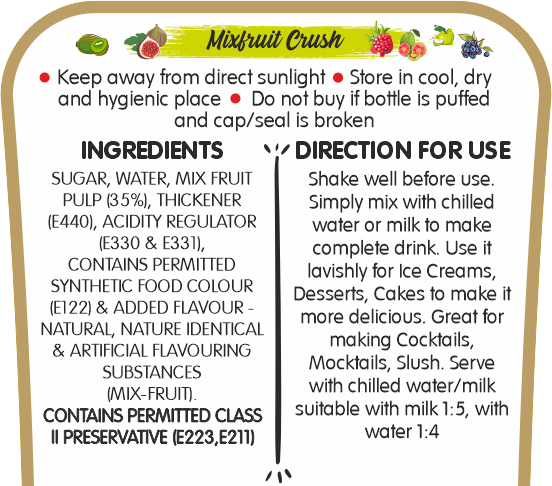 Mixfruit Crush

• Keep away from direct sunlight • Store in cool, dry and hygienic place • Do not buy if bottle is puffed and cap/seal is broken

INGREDIENTS

SUGAR, WATER, MIX FRUIT PULP (35%), THICKENER (E440), ACIDITY REGULATOR (E330 & E331), CONTAINS PERMITTED SYNTHETIC FOOD COLOUR (E122) & ADDED FLAVOUR - NATURAL, NATURE IDENTICAL & ARTIFICIAL FLAVOURING SUBSTANCES (MIX-FRUIT).

CONTAINS PERMITTED CLASS II PRESERVATIVE (E223,E211)

DIRECTION FOR USE

Shake well before use. Simply mix with chilled water or milk to make complete drink. Use it lavishly for Ice Creams, Desserts, Cakes to make it more delicious. Great for making Cocktails, Mocktails, Slush. Serve with chilled water/milk suitable with milk 1:5, with water 1:4